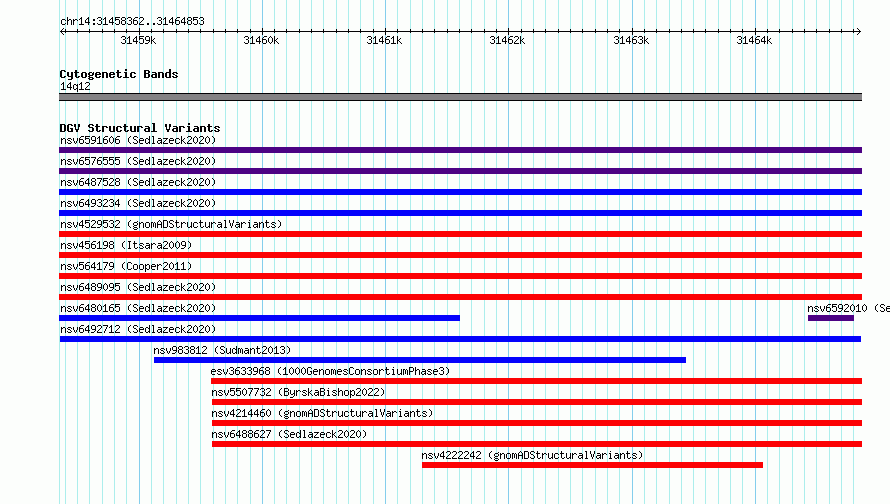 chr14:31458362..31464853

31459k 31460k 31461k 31462k 31463k 31464k

Cytogenetic Bands
14q12

DGV Structural Variants
nsv6591606 (Sedlazeck2020)
nsv6576555 (Sedlazeck2020)
nsv6487528 (Sedlazeck2020)
nsv6493234 (Sedlazeck2020)
nsv4529532 (gnomADStructuralVariants)
nsv456198 (Itsara2009)
nsv564179 (Cooper2011)
nsv6489095 (Sedlazeck2020)
nsv6480165 (Sedlazeck2020)
nsv6592010 (Se
nsv6492712 (Sedlazeck2020)
nsv983812 (Sudmant2013)
esv3633968 (1000GenomesConsortiumPhase3)
nsv5507732 (ByrskaBishop2022)
nsv4214460 (gnomADStructuralVariants)
nsv6488627 (Sedlazeck2020)
nsv4222242 (gnomADStructuralVariants)